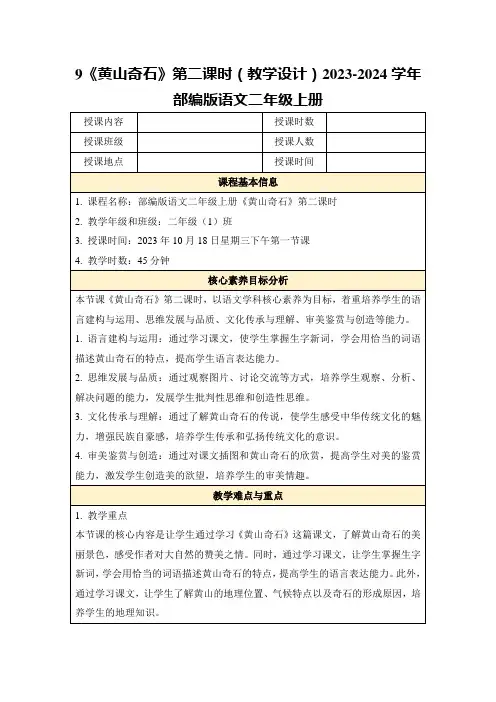 9《黄山奇石》第二课时（教学设计）2023-2024 学年部编版语文二年级上册

| 授课内容 | | 授课时数 | |
|---|---|---|---|
| 授课班级 | | 授课人数 | |
| 授课地点 | | 授课时间 | |

课程基本信息

1. 课程名称：部编版语文二年级上册《黄山奇石》第二课时
2. 教学年级和班级：二年级（1）班
3. 授课时间：2023 年 10 月 18 日星期三下午第一节课
4. 教学时数：45 分钟

核心素养目标分析

本节课《黄山奇石》第二课时，以语文学科核心素养为目标，着重培养学生的语言建构与运用、思维发展与品质、文化传承与理解、审美鉴赏与创造等能力。
1. 语言建构与运用：通过学习课文，使学生掌握生字新词，学会用恰当的词语描述黄山奇石的特点，提高学生语言表达能力。
2. 思维发展与品质：通过观察图片、讨论交流等方式，培养学生观察、分析、解决问题的能力，发展学生批判性思维和创造性思维。
3. 文化传承与理解：通过了解黄山奇石的传说，使学生感受中华传统文化的魅力，增强民族自豪感，培养学生传承和弘扬传统文化的意识。
4. 审美鉴赏与创造：通过对课文插图和黄山奇石的欣赏，提高学生对美的鉴赏能力，激发学生创造美的欲望，培养学生的审美情趣。

教学难点与重点

1. 教学重点
本节课的核心内容是让学生通过学习《黄山奇石》这篇课文，了解黄山奇石的美丽景色，感受作者对大自然的赞美之情。同时，通过学习课文，让学生掌握生字新词，学会用恰当的词语描述黄山奇石的特点，提高学生的语言表达能力。此外，通过学习课文，让学生了解黄山的地理位置、气候特点以及奇石的形成原因，培养学生的地理知识。